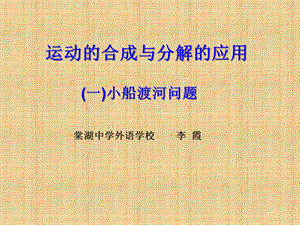 运动的合成与分解的应用

(一)小船渡河问题

棠湖中学外语学校　　李 霞